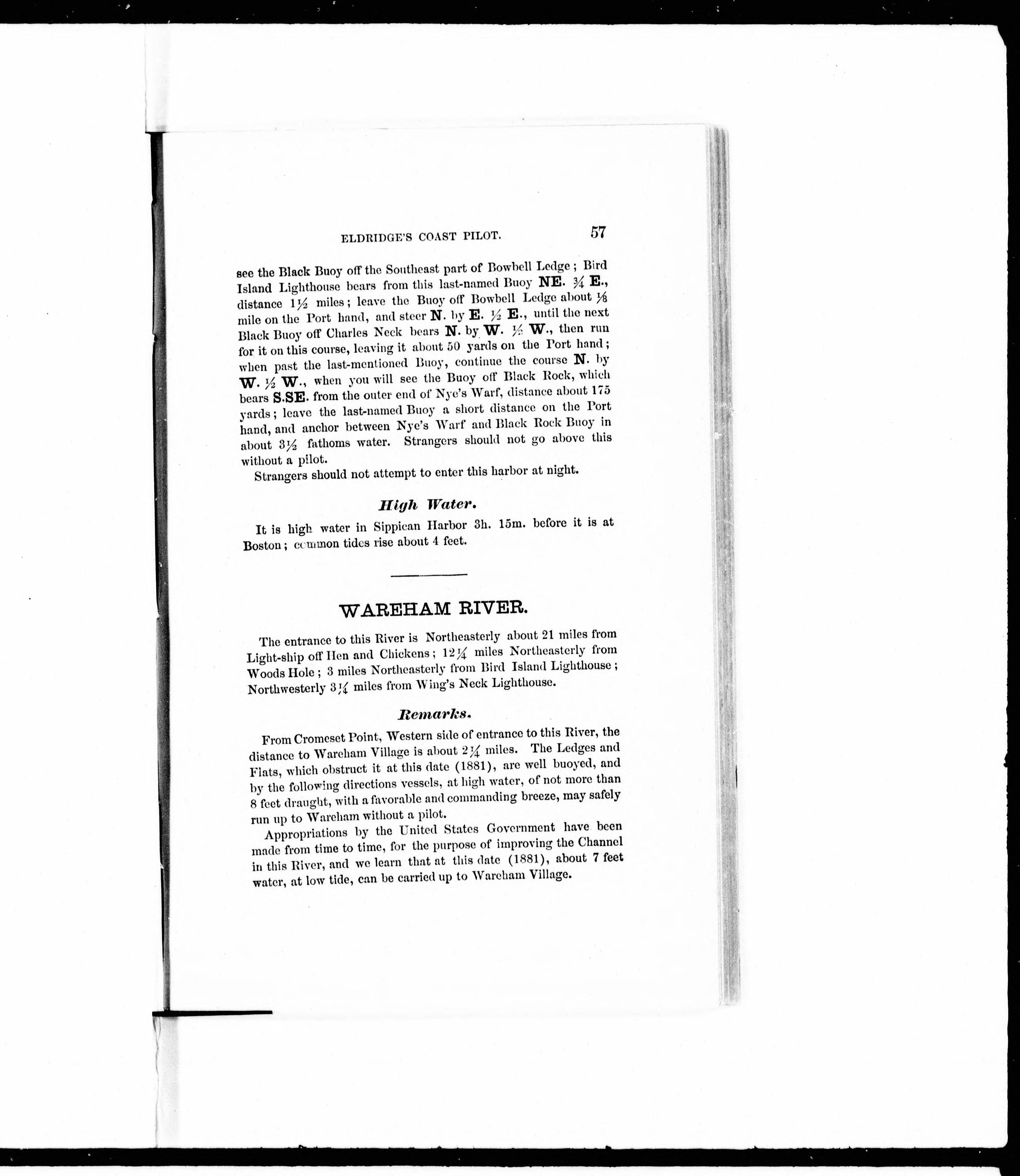 ELDRIDGE'S COAST PILOT. 57

see the Black Buoy off the Southeast part of Bowbell Ledge; Bird Island Lighthouse bears from this last-named Buoy NE. $\frac{3}{4}$ E., distance $1\frac{1}{2}$ miles; leave the Buoy off Bowbell Ledge about $\frac{1}{8}$ mile on the Port hand, and steer N. by E. $\frac{1}{2}$ E., until the next Black Buoy off Charles Neck bears N. by W. $\frac{1}{2}$ W., then run for it on this course, leaving it about 50 yards on the Port hand; when past the last-mentioned Buoy, continue the course N. by W. $\frac{1}{2}$ W., when you will see the Buoy off Black Rock, which bears S.SE. from the outer end of Nye's Warf, distance about 175 yards; leave the last-named Buoy a short distance on the Port hand, and anchor between Nye's Warf and Black Rock Buoy in about $3\frac{1}{2}$ fathoms water. Strangers should not go above this without a pilot.

Strangers should not attempt to enter this harbor at night.

High Water.

It is high water in Sippican Harbor 3h. 15m. before it is at Boston; common tides rise about 4 feet.

WAREHAM RIVER.

The entrance to this River is Northeasterly about 21 miles from Light-ship off Hen and Chickens; $12\frac{1}{4}$ miles Northeasterly from Woods Hole; 3 miles Northeasterly from Bird Island Lighthouse; Northwesterly $3\frac{1}{4}$ miles from Wing's Neck Lighthouse.

Remarks.

From Cromeset Point, Western side of entrance to this River, the distance to Wareham Village is about $2\frac{1}{4}$ miles. The Ledges and Flats, which obstruct it at this date (1881), are well buoyed, and by the following directions vessels, at high water, of not more than 8 feet draught, with a favorable and commanding breeze, may safely run up to Wareham without a pilot.

Appropriations by the United States Government have been made from time to time, for the purpose of improving the Channel in this River, and we learn that at this date (1881), about 7 feet water, at low tide, can be carried up to Wareham Village.